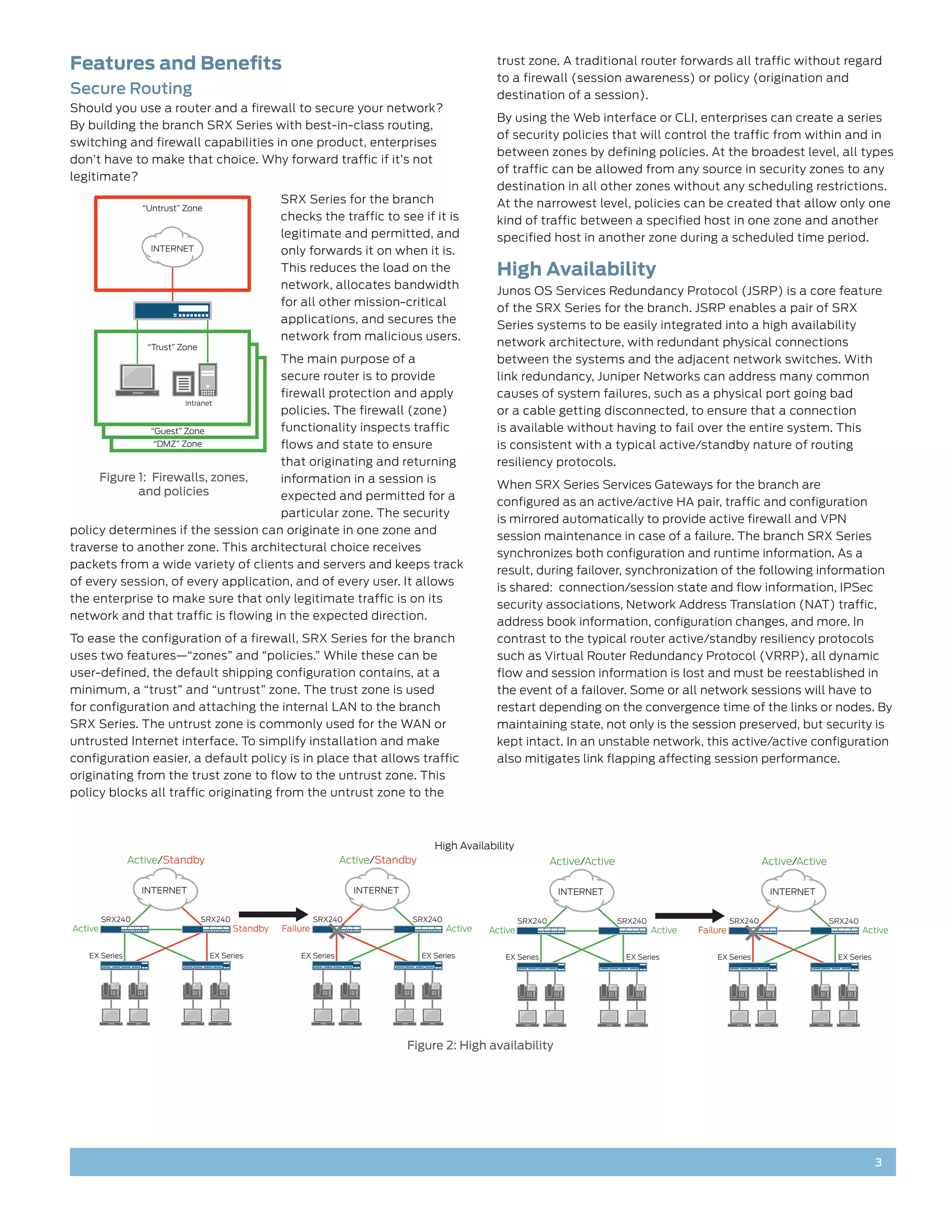 Features and Benefits

Secure Routing

Should you use a router and a firewall to secure your network? By building the branch SRX Series with best-in-class routing, switching and firewall capabilities in one product, enterprises don't have to make that choice. Why forward traffic if it's not legitimate?

"Untrust" Zone

INTERNET

"Trust" Zone

Intranet

"Guest" Zone

"DMZ" Zone

Figure 1: Firewalls, zones, and policies

SRX Series for the branch checks the traffic to see if it is legitimate and permitted, and only forwards it on when it is. This reduces the load on the network, allocates bandwidth for all other mission-critical applications, and secures the network from malicious users.

The main purpose of a secure router is to provide firewall protection and apply policies. The firewall (zone) functionality inspects traffic flows and state to ensure that originating and returning information in a session is expected and permitted for a particular zone. The security policy determines if the session can originate in one zone and traverse to another zone. This architectural choice receives packets from a wide variety of clients and servers and keeps track of every session, of every application, and of every user. It allows the enterprise to make sure that only legitimate traffic is on its network and that traffic is flowing in the expected direction.

To ease the configuration of a firewall, SRX Series for the branch uses two features—"zones" and "policies." While these can be user-defined, the default shipping configuration contains, at a minimum, a "trust" and "untrust" zone. The trust zone is used for configuration and attaching the internal LAN to the branch SRX Series. The untrust zone is commonly used for the WAN or untrusted Internet interface. To simplify installation and make configuration easier, a default policy is in place that allows traffic originating from the trust zone to flow to the untrust zone. This policy blocks all traffic originating from the untrust zone to the trust zone. A traditional router forwards all traffic without regard to a firewall (session awareness) or policy (origination and destination of a session).

By using the Web interface or CLI, enterprises can create a series of security policies that will control the traffic from within and in between zones by defining policies. At the broadest level, all types of traffic can be allowed from any source in security zones to any destination in all other zones without any scheduling restrictions. At the narrowest level, policies can be created that allow only one kind of traffic between a specified host in one zone and another specified host in another zone during a scheduled time period.

High Availability

Junos OS Services Redundancy Protocol (JSRP) is a core feature of the SRX Series for the branch. JSRP enables a pair of SRX Series systems to be easily integrated into a high availability network architecture, with redundant physical connections between the systems and the adjacent network switches. With link redundancy, Juniper Networks can address many common causes of system failures, such as a physical port going bad or a cable getting disconnected, to ensure that a connection is available without having to fail over the entire system. This is consistent with a typical active/standby nature of routing resiliency protocols.

When SRX Series Services Gateways for the branch are configured as an active/active HA pair, traffic and configuration is mirrored automatically to provide active firewall and VPN session maintenance in case of a failure. The branch SRX Series synchronizes both configuration and runtime information. As a result, during failover, synchronization of the following information is shared: connection/session state and flow information, IPSec security associations, Network Address Translation (NAT) traffic, address book information, configuration changes, and more. In contrast to the typical router active/standby resiliency protocols such as Virtual Router Redundancy Protocol (VRRP), all dynamic flow and session information is lost and must be reestablished in the event of a failover. Some or all network sessions will have to restart depending on the convergence time of the links or nodes. By maintaining state, not only is the session preserved, but security is kept intact. In an unstable network, this active/active configuration also mitigates link flapping affecting session performance.

High Availability

Active/Standby
INTERNET
SRX240 SRX240
Active Standby
EX Series EX Series

Active/Standby
INTERNET
SRX240 SRX240
Failure Active
EX Series EX Series

Active/Active
INTERNET
SRX240 SRX240
Active Active
EX Series EX Series

Active/Active
INTERNET
SRX240 SRX240
Failure Active
EX Series EX Series

Figure 2: High availability

3